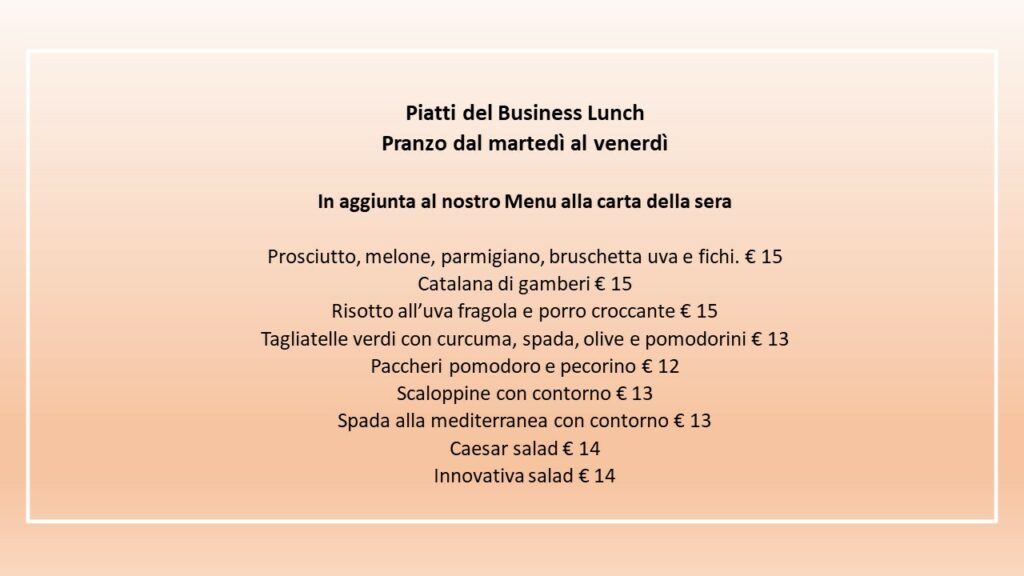 Piatti del Business Lunch
Pranzo dal martedì al venerdì

In aggiunta al nostro Menu alla carta della sera

Prosciutto, melone, parmigiano, bruschetta uva e fichi. € 15
Catalana di gamberi € 15
Risotto all'uva fragola e porro croccante € 15
Tagliatelle verdi con curcuma, spada, olive e pomodorini € 13
Paccheri pomodoro e pecorino € 12
Scaloppine con contorno € 13
Spada alla mediterranea con contorno € 13
Caesar salad € 14
Innovativa salad € 14